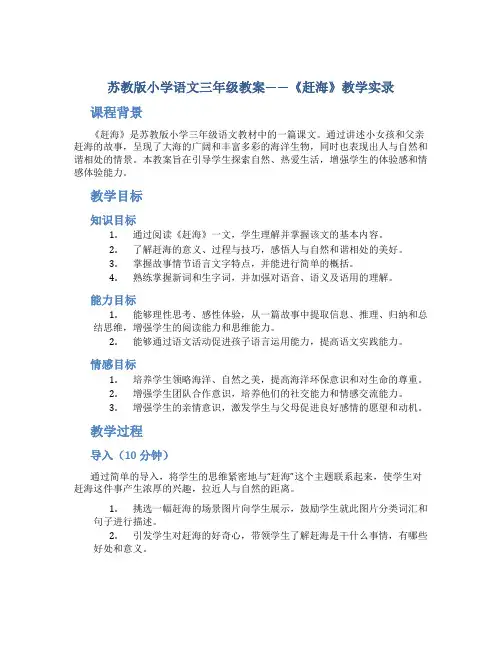 苏教版小学语文三年级教案——《赶海》教学实录

课程背景

《赶海》是苏教版小学三年级语文教材中的一篇课文。通过讲述小女孩和父亲赶海的故事，呈现了大海的广阔和丰富多彩的海洋生物，同时也表现出人与自然和谐相处的情景。本教案旨在引导学生探索自然、热爱生活，增强学生的体验感和情感体验能力。

教学目标

知识目标

1. 通过阅读《赶海》一文，学生理解并掌握该文的基本内容。
2. 了解赶海的意义、过程与技巧，感悟人与自然和谐相处的美好。
3. 掌握故事情节语言文字特点，并能进行简单的概括。
4. 熟练掌握新词和生字词，并加强对语音、语义及语用的理解。

能力目标

1. 能够理性思考、感性体验，从一篇故事中提取信息、推理、归纳和总结思维，增强学生的阅读能力和思维能力。
2. 能够通过语文活动促进孩子语言运用能力，提高语文实践能力。

情感目标

1. 培养学生领略海洋、自然之美，提高海洋环保意识和对生命的尊重。
2. 增强学生团队合作意识，培养他们的社交能力和情感交流能力。
3. 增强学生的亲情意识，激发学生与父母促进良好感情的愿望和动机。

教学过程

导入（10 分钟）

通过简单的导入，将学生的思维紧密地与“赶海”这个主题联系起来，使学生对赶海这件事产生浓厚的兴趣，拉近人与自然的距离。

1. 挑选一幅赶海的场景图片向学生展示，鼓励学生就此图片分类词汇和句子进行描述。
2. 引发学生对赶海的好奇心，带领学生了解赶海是干什么事情，有哪些好处和意义。